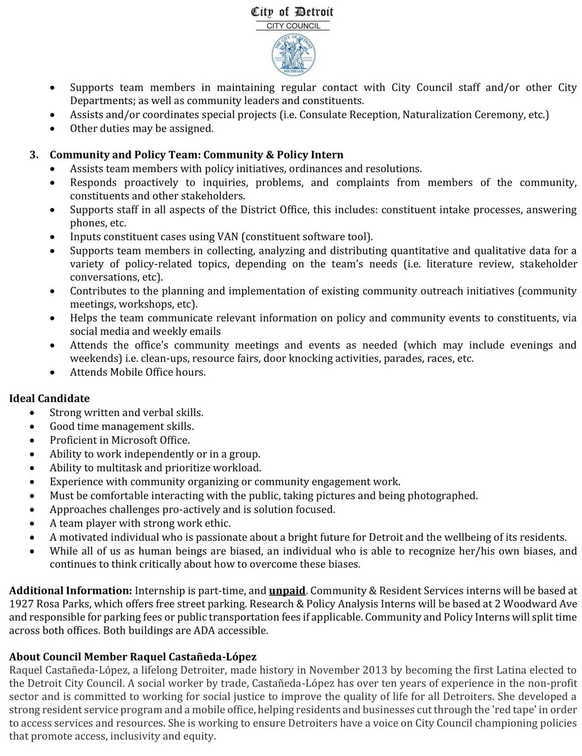 City of Detroit
CITY COUNCIL

- Supports team members in maintaining regular contact with City Council staff and/or other City Departments; as well as community leaders and constituents.
- Assists and/or coordinates special projects (i.e. Consulate Reception, Naturalization Ceremony, etc.)
- Other duties may be assigned.

3. Community and Policy Team: Community & Policy Intern
- Assists team members with policy initiatives, ordinances and resolutions.
- Responds proactively to inquiries, problems, and complaints from members of the community, constituents and other stakeholders.
- Supports staff in all aspects of the District Office, this includes: constituent intake processes, answering phones, etc.
- Inputs constituent cases using VAN (constituent software tool).
- Supports team members in collecting, analyzing and distributing quantitative and qualitative data for a variety of policy-related topics, depending on the team's needs (i.e. literature review, stakeholder conversations, etc).
- Contributes to the planning and implementation of existing community outreach initiatives (community meetings, workshops, etc).
- Helps the team communicate relevant information on policy and community events to constituents, via social media and weekly emails
- Attends the office's community meetings and events as needed (which may include evenings and weekends) i.e. clean-ups, resource fairs, door knocking activities, parades, races, etc.
- Attends Mobile Office hours.

Ideal Candidate
- Strong written and verbal skills.
- Good time management skills.
- Proficient in Microsoft Office.
- Ability to work independently or in a group.
- Ability to multitask and prioritize workload.
- Experience with community organizing or community engagement work.
- Must be comfortable interacting with the public, taking pictures and being photographed.
- Approaches challenges pro-actively and is solution focused.
- A team player with strong work ethic.
- A motivated individual who is passionate about a bright future for Detroit and the wellbeing of its residents.
- While all of us as human beings are biased, an individual who is able to recognize her/his own biases, and continues to think critically about how to overcome these biases.

Additional Information: Internship is part-time, and unpaid. Community & Resident Services interns will be based at 1927 Rosa Parks, which offers free street parking. Research & Policy Analysis Interns will be based at 2 Woodward Ave and responsible for parking fees or public transportation fees if applicable. Community and Policy Interns will split time across both offices. Both buildings are ADA accessible.

About Council Member Raquel Castañeda-López
Raquel Castañeda-López, a lifelong Detroiter, made history in November 2013 by becoming the first Latina elected to the Detroit City Council. A social worker by trade, Castañeda-López has over ten years of experience in the non-profit sector and is committed to working for social justice to improve the quality of life for all Detroiters. She developed a strong resident service program and a mobile office, helping residents and businesses cut through the 'red tape' in order to access services and resources. She is working to ensure Detroiters have a voice on City Council championing policies that promote access, inclusivity and equity.